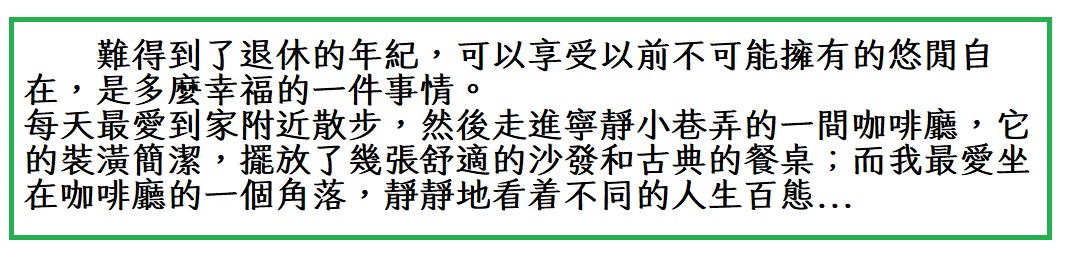 難得到了退休的年紀，可以享受以前不可能擁有的悠閒自在，是多麼幸福的一件事情。
每天最愛到家附近散步，然後走進寧靜小巷弄的一間咖啡廳，它的裝潢簡潔，擺放了幾張舒適的沙發和古典的餐桌；而我最愛坐在咖啡廳的一個角落，靜靜地看着不同的人生百態…